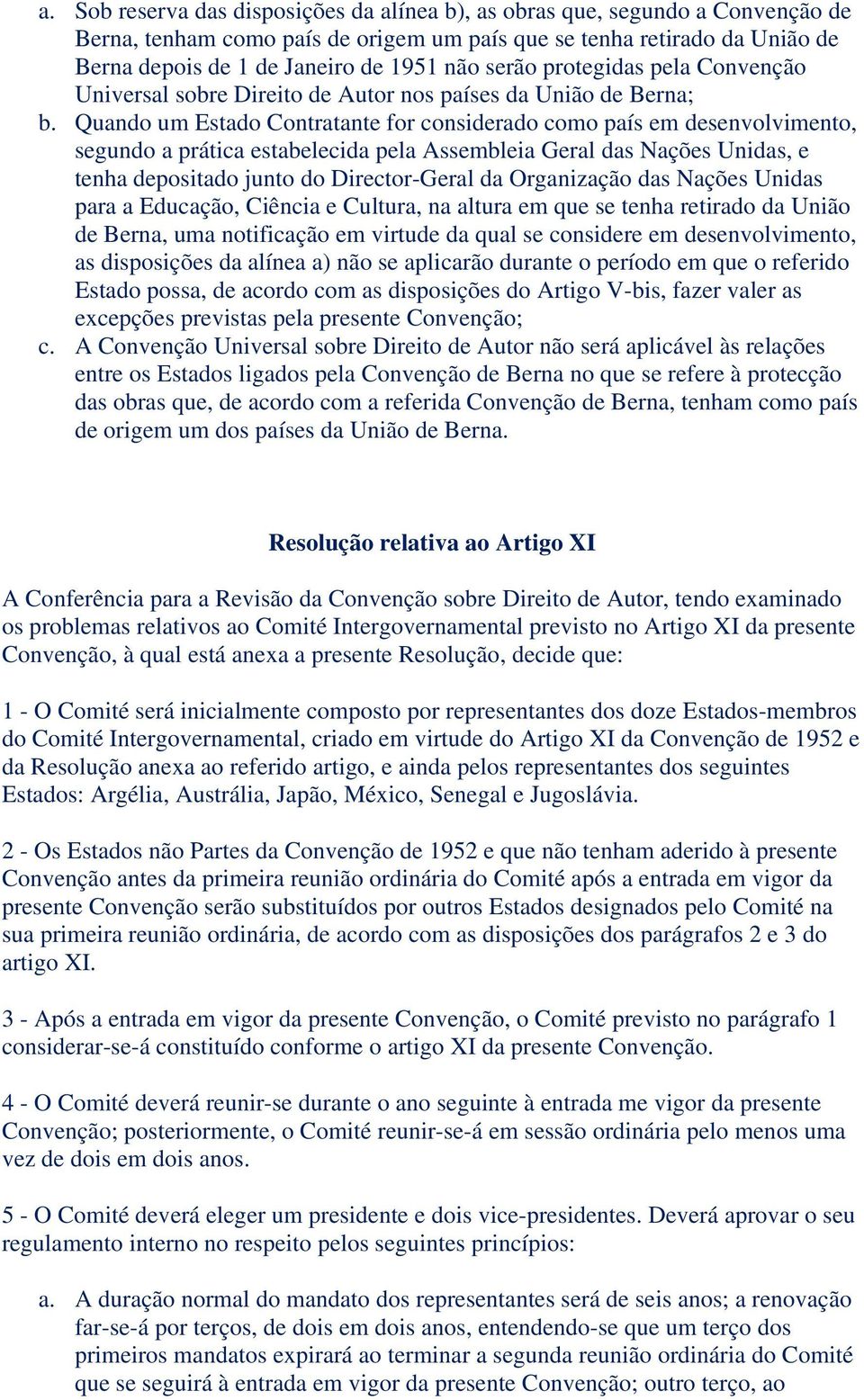 a. Sob reserva das disposições da alínea b), as obras que, segundo a Convenção de Berna, tenham como país de origem um país que se tenha retirado da União de Berna depois de 1 de Janeiro de 1951 não serão protegidas pela Convenção Universal sobre Direito de Autor nos países da União de Berna;
b. Quando um Estado Contratante for considerado como país em desenvolvimento, segundo a prática estabelecida pela Assembleia Geral das Nações Unidas, e tenha depositado junto do Director-Geral da Organização das Nações Unidas para a Educação, Ciência e Cultura, na altura em que se tenha retirado da União de Berna, uma notificação em virtude da qual se considere em desenvolvimento, as disposições da alínea a) não se aplicarão durante o período em que o referido Estado possa, de acordo com as disposições do Artigo V-bis, fazer valer as excepções previstas pela presente Convenção;
c. A Convenção Universal sobre Direito de Autor não será aplicável às relações entre os Estados ligados pela Convenção de Berna no que se refere à protecção das obras que, de acordo com a referida Convenção de Berna, tenham como país de origem um dos países da União de Berna.

Resolução relativa ao Artigo XI

A Conferência para a Revisão da Convenção sobre Direito de Autor, tendo examinado os problemas relativos ao Comité Intergovernamental previsto no Artigo XI da presente Convenção, à qual está anexa a presente Resolução, decide que:

1 - O Comité será inicialmente composto por representantes dos doze Estados-membros do Comité Intergovernamental, criado em virtude do Artigo XI da Convenção de 1952 e da Resolução anexa ao referido artigo, e ainda pelos representantes dos seguintes Estados: Argélia, Austrália, Japão, México, Senegal e Jugoslávia.

2 - Os Estados não Partes da Convenção de 1952 e que não tenham aderido à presente Convenção antes da primeira reunião ordinária do Comité após a entrada em vigor da presente Convenção serão substituídos por outros Estados designados pelo Comité na sua primeira reunião ordinária, de acordo com as disposições dos parágrafos 2 e 3 do artigo XI.

3 - Após a entrada em vigor da presente Convenção, o Comité previsto no parágrafo 1 considerar-se-á constituído conforme o artigo XI da presente Convenção.

4 - O Comité deverá reunir-se durante o ano seguinte à entrada me vigor da presente Convenção; posteriormente, o Comité reunir-se-á em sessão ordinária pelo menos uma vez de dois em dois anos.

5 - O Comité deverá eleger um presidente e dois vice-presidentes. Deverá aprovar o seu regulamento interno no respeito pelos seguintes princípios:

a. A duração normal do mandato dos representantes será de seis anos; a renovação far-se-á por terços, de dois em dois anos, entendendo-se que um terço dos primeiros mandatos expirará ao terminar a segunda reunião ordinária do Comité que se seguirá à entrada em vigor da presente Convenção; outro terço, ao